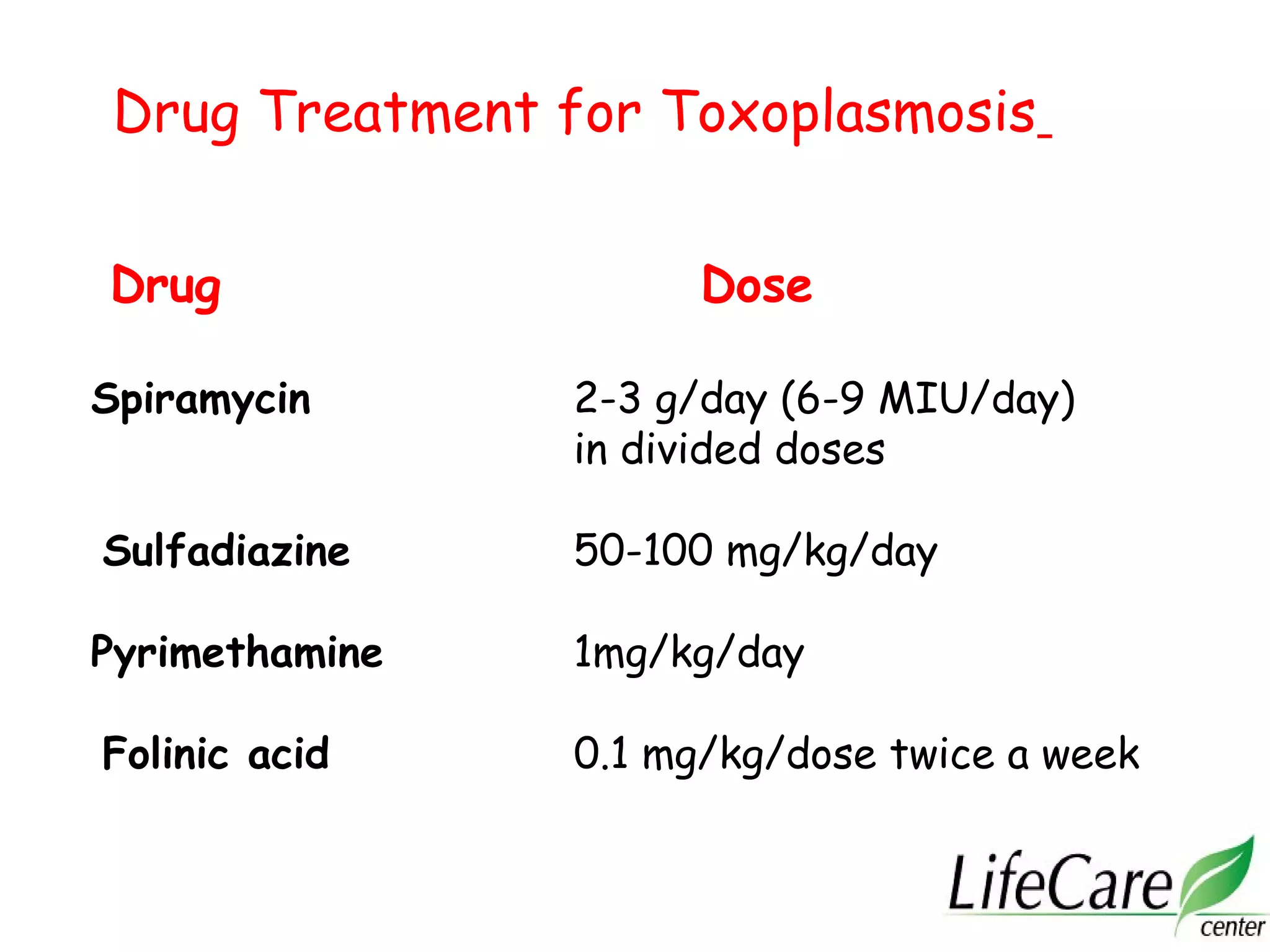 Drug Treatment for Toxoplasmosis_

| Drug | Dose |
|---|---|
| Spiramycin | 2-3 g/day (6-9 MIU/day) in divided doses |
| Sulfadiazine | 50-100 mg/kg/day |
| Pyrimethamine | 1mg/kg/day |
| Folinic acid | 0.1 mg/kg/dose twice a week |

LifeCare center